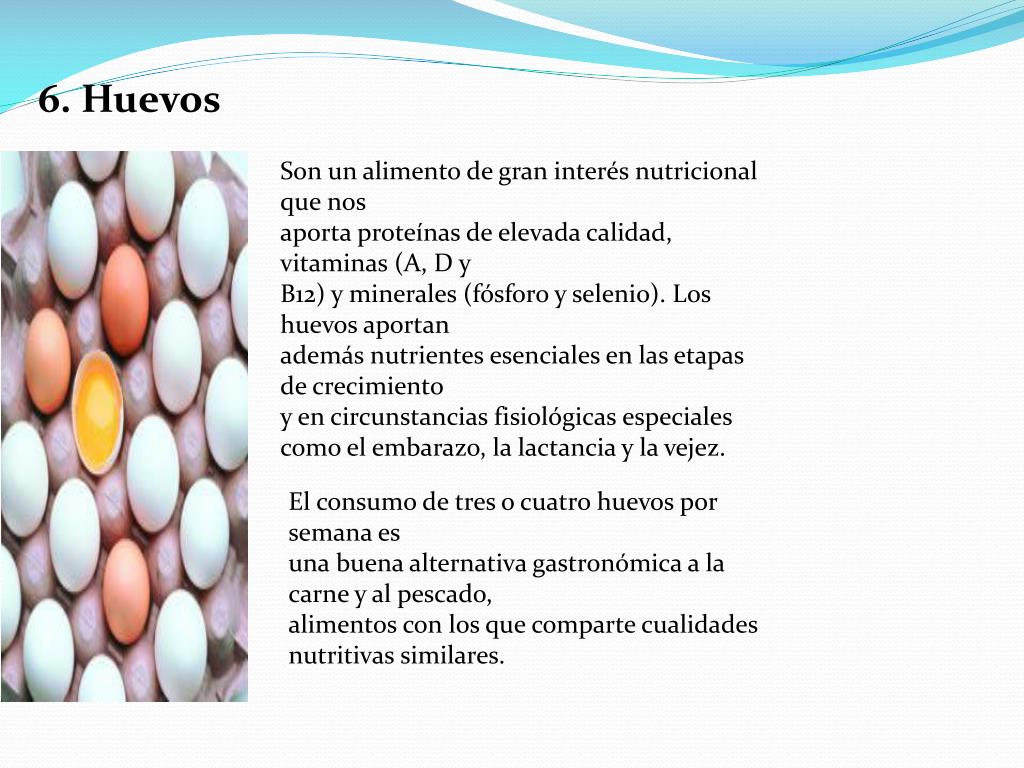 6. Huevos

Son un alimento de gran interés nutricional que nos aporta proteínas de elevada calidad, vitaminas (A, D y B12) y minerales (fósforo y selenio). Los huevos aportan además nutrientes esenciales en las etapas de crecimiento y en circunstancias fisiológicas especiales como el embarazo, la lactancia y la vejez.

El consumo de tres o cuatro huevos por semana es una buena alternativa gastronómica a la carne y al pescado, alimentos con los que comparte cualidades nutritivas similares.